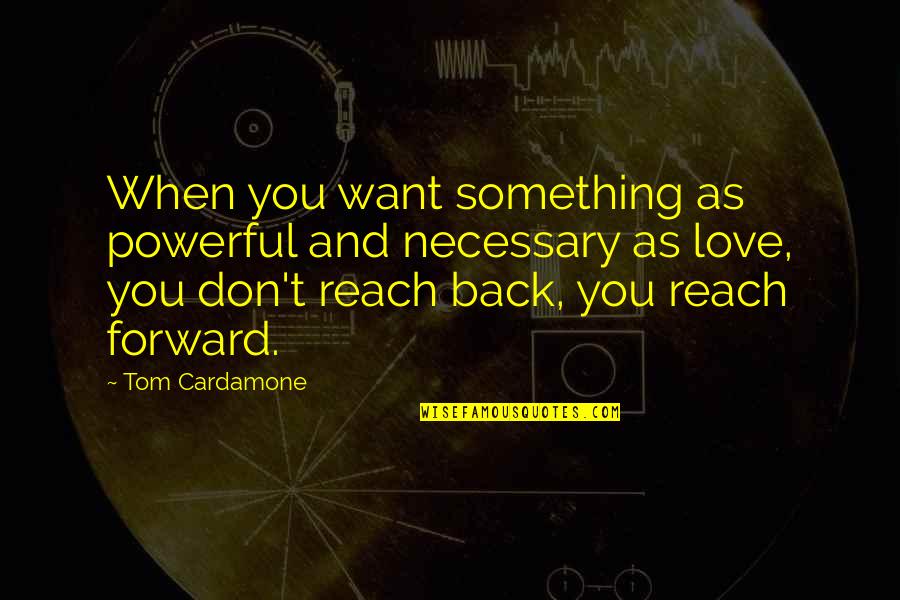 When you want something as powerful and necessary as love, you don't reach back, you reach forward.

~ Tom Cardamone

WISEFAMOUSQUOTES.COM